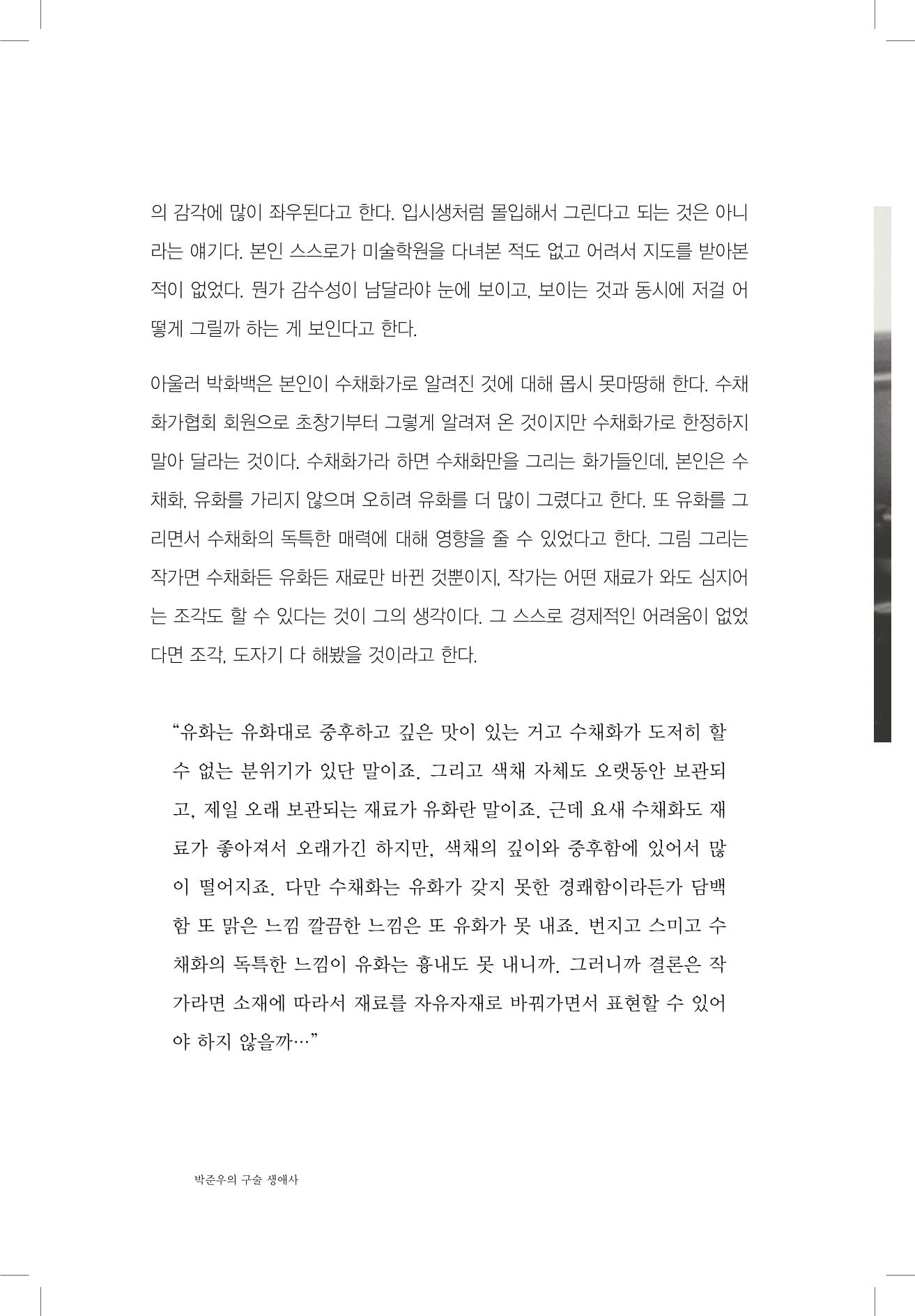 의 감각에 많이 좌우된다고 한다. 입시생처럼 몰입해서 그린다고 되는 것은 아니라는 얘기다. 본인 스스로가 미술학원을 다녀본 적도 없고 어려서 지도를 받아본 적이 없었다. 뭔가 감수성이 남달라야 눈에 보이고, 보이는 것과 동시에 저걸 어떻게 그릴까 하는 게 보인다고 한다.

아울러 박화백은 본인이 수채화가로 알려진 것에 대해 몹시 못마땅해 한다. 수채화가협회 회원으로 초창기부터 그렇게 알려져 온 것이지만 수채화가로 한정하지 말아 달라는 것이다. 수채화가라 하면 수채화만을 그리는 화가들인데, 본인은 수채화, 유화를 가리지 않으며 오히려 유화를 더 많이 그렸다고 한다. 또 유화를 그리면서 수채화의 독특한 매력에 대해 영향을 줄 수 있었다고 한다. 그림 그리는 작가면 수채화든 유화든 재료만 바뀐 것뿐이지, 작가는 어떤 재료가 와도 심지어는 조각도 할 수 있다는 것이 그의 생각이다. 그 스스로 경제적인 어려움이 없었다면 조각, 도자기 다 해봤을 것이라고 한다.

“유화는 유화대로 중후하고 깊은 맛이 있는 거고 수채화가 도저히 할 수 없는 분위기가 있단 말이죠. 그리고 색채 자체도 오랫동안 보관되고, 제일 오래 보관되는 재료가 유화란 말이죠. 근데 요새 수채화도 재료가 좋아져서 오래가긴 하지만, 색채의 깊이와 중후함에 있어서 많이 떨어지죠. 다만 수채화는 유화가 갖지 못한 경쾌함이라든가 담백함 또 맑은 느낌 깔끔한 느낌은 또 유화가 못 내죠. 번지고 스미고 수채화의 독특한 느낌이 유화는 흉내도 못 내니까. 그러니까 결론은 작가라면 소재에 따라서 재료를 자유자재로 바꿔가면서 표현할 수 있어야 하지 않을까…”

박준우의 구술 생애사